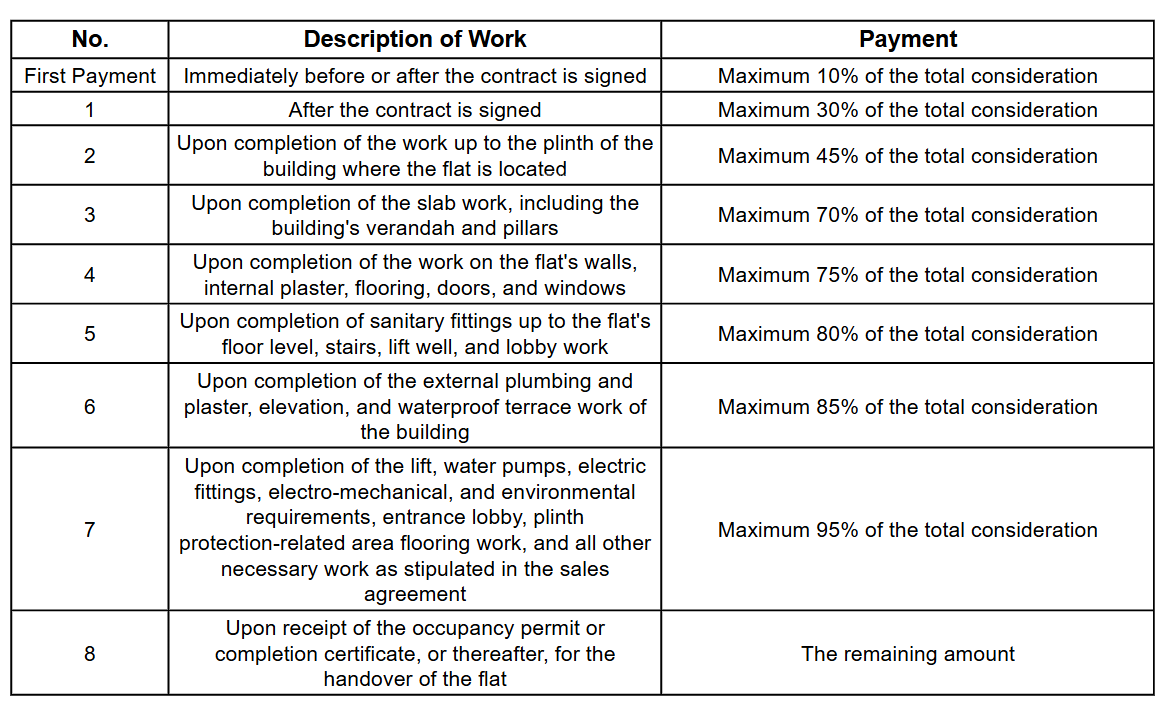 | No. | Description of Work | Payment |
|---|---|---|
| First Payment | Immediately before or after the contract is signed | Maximum 10% of the total consideration |
| 1 | After the contract is signed | Maximum 30% of the total consideration |
| 2 | Upon completion of the work up to the plinth of the building where the flat is located | Maximum 45% of the total consideration |
| 3 | Upon completion of the slab work, including the building's verandah and pillars | Maximum 70% of the total consideration |
| 4 | Upon completion of the work on the flat's walls, internal plaster, flooring, doors, and windows | Maximum 75% of the total consideration |
| 5 | Upon completion of sanitary fittings up to the flat's floor level, stairs, lift well, and lobby work | Maximum 80% of the total consideration |
| 6 | Upon completion of the external plumbing and plaster, elevation, and waterproof terrace work of the building | Maximum 85% of the total consideration |
| 7 | Upon completion of the lift, water pumps, electric fittings, electro-mechanical, and environmental requirements, entrance lobby, plinth protection-related area flooring work, and all other necessary work as stipulated in the sales agreement | Maximum 95% of the total consideration |
| 8 | Upon receipt of the occupancy permit or completion certificate, or thereafter, for the handover of the flat | The remaining amount |